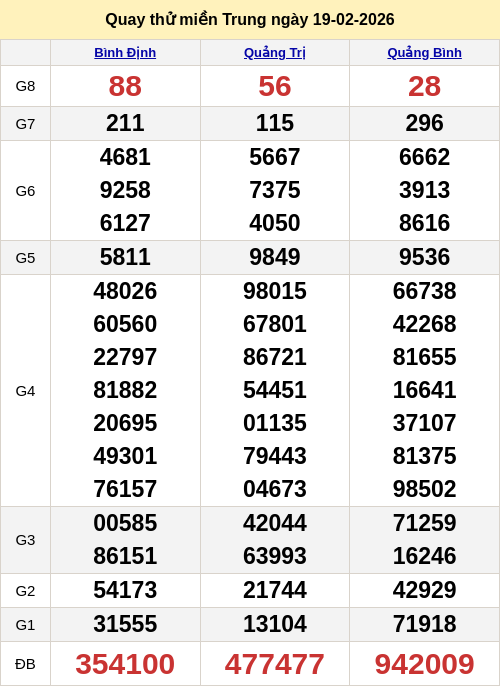 Quay thử miền Trung ngày 19-02-2026

|  | Bình Định | Quảng Trị | Quảng Bình |
|---|---|---|---|
| G8 | 88 | 56 | 28 |
| G7 | 211 | 115 | 296 |
| G6 | 4681 9258 6127 | 5667 7375 4050 | 6662 3913 8616 |
| G5 | 5811 | 9849 | 9536 |
| G4 | 48026 60560 22797 81882 20695 49301 76157 | 98015 67801 86721 54451 01135 79443 04673 | 66738 42268 81655 16641 37107 81375 98502 |
| G3 | 00585 86151 | 42044 63993 | 71259 16246 |
| G2 | 54173 | 21744 | 42929 |
| G1 | 31555 | 13104 | 71918 |
| ĐB | 354100 | 477477 | 942009 |